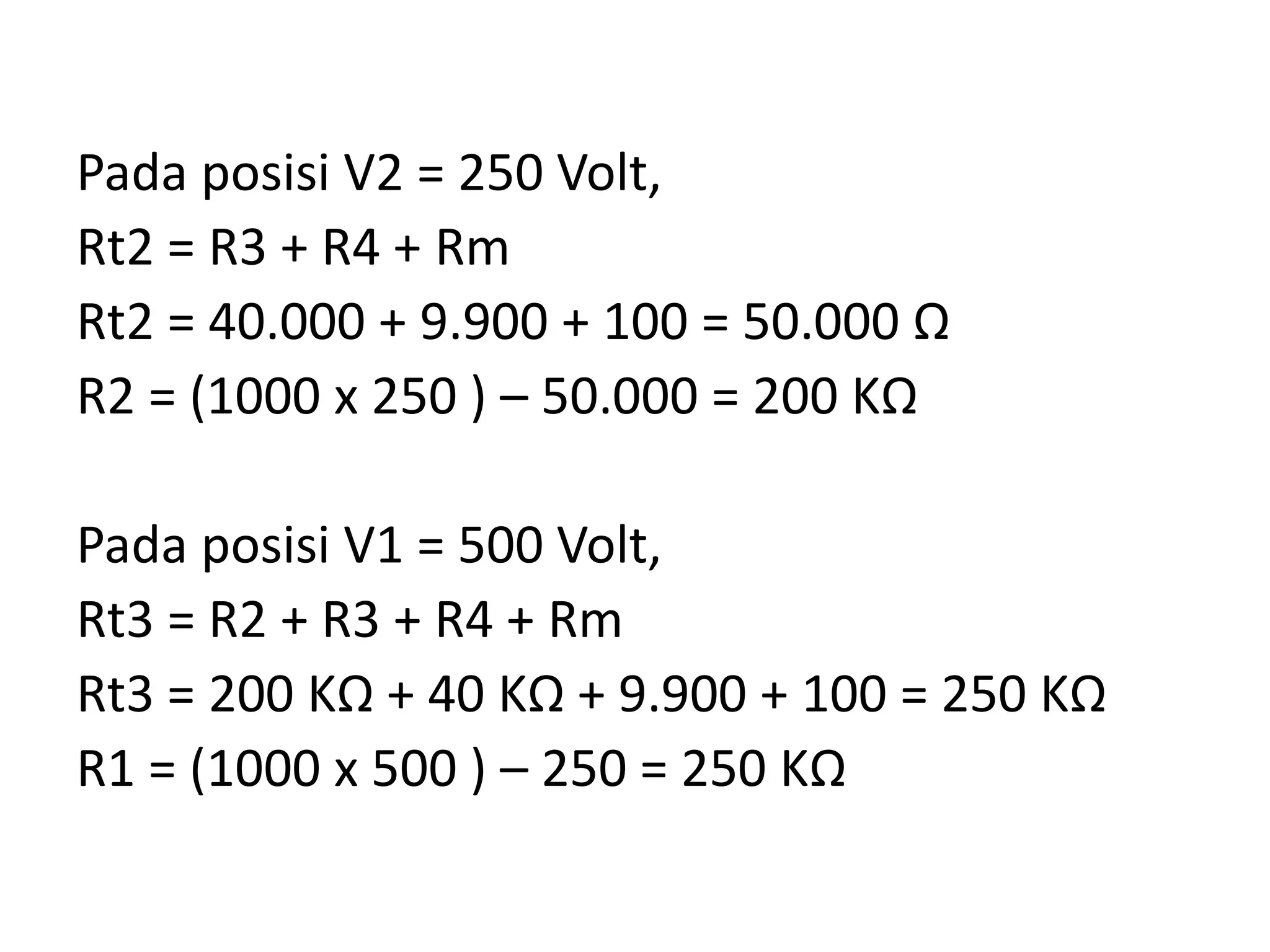 Pada posisi V2 = 250 Volt,
Rt2 = R3 + R4 + Rm
Rt2 = 40.000 + 9.900 + 100 = 50.000 Ω
R2 = (1000 x 250 ) – 50.000 = 200 KΩ

Pada posisi V1 = 500 Volt,
Rt3 = R2 + R3 + R4 + Rm
Rt3 = 200 KΩ + 40 KΩ + 9.900 + 100 = 250 KΩ
R1 = (1000 x 500 ) – 250 = 250 KΩ